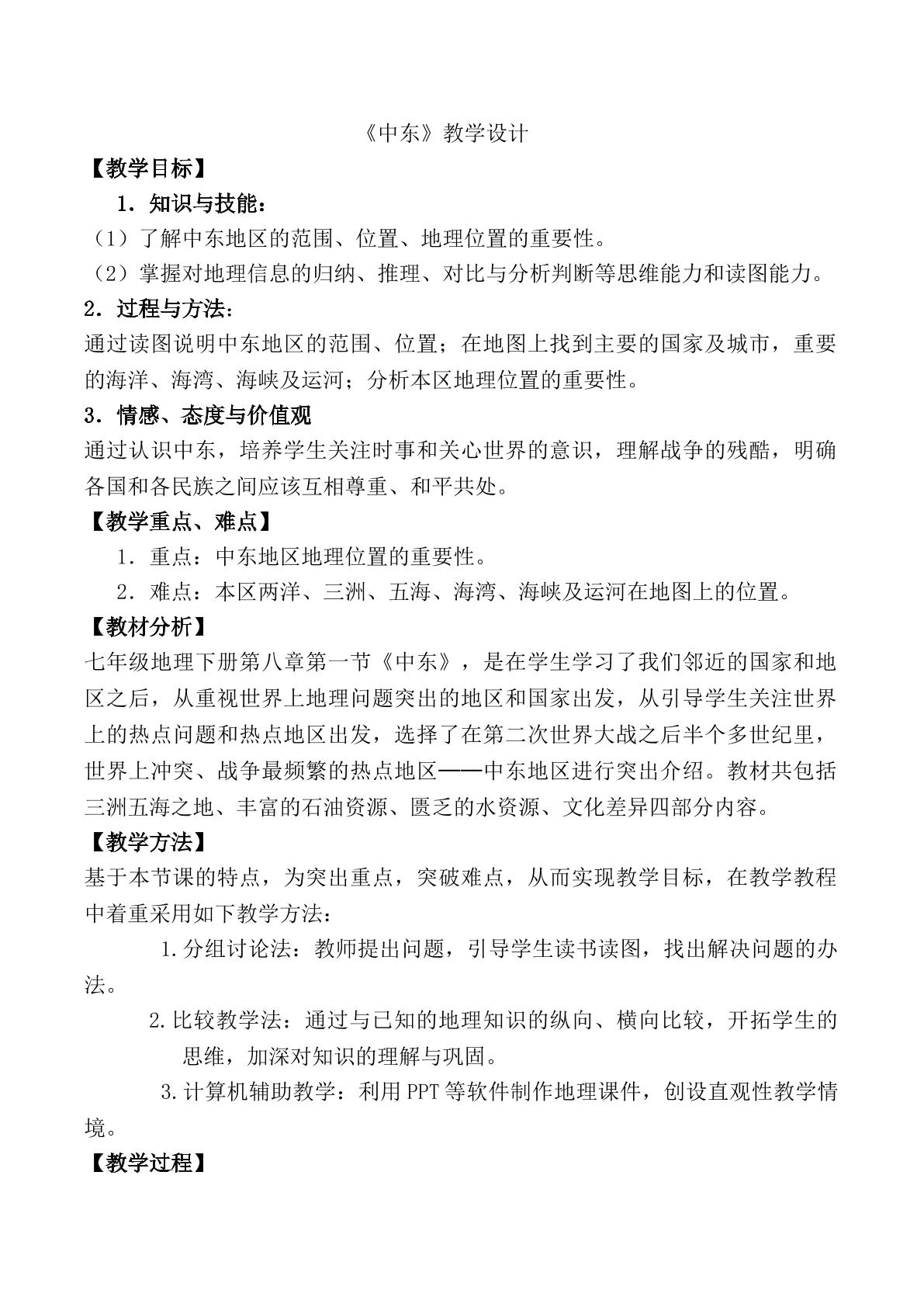 《中东》教学设计

【教学目标】

1．知识与技能：

（1）了解中东地区的范围、位置、地理位置的重要性。

（2）掌握对地理信息的归纳、推理、对比与分析判断等思维能力和读图能力。

2．过程与方法：

通过读图说明中东地区的范围、位置；在地图上找到主要的国家及城市，重要的海洋、海湾、海峡及运河；分析本区地理位置的重要性。

3．情感、态度与价值观

通过认识中东，培养学生关注时事和关心世界的意识，理解战争的残酷，明确各国和各民族之间应该互相尊重、和平共处。

【教学重点、难点】

1．重点：中东地区地理位置的重要性。

2．难点：本区两洋、三洲、五海、海湾、海峡及运河在地图上的位置。

【教材分析】

七年级地理下册第八章第一节《中东》，是在学生学习了我们邻近的国家和地区之后，从重视世界上地理问题突出的地区和国家出发，从引导学生关注世界上的热点问题和热点地区出发，选择了在第二次世界大战之后半个多世纪里，世界上冲突、战争最频繁的热点地区——中东地区进行突出介绍。教材共包括三洲五海之地、丰富的石油资源、匮乏的水资源、文化差异四部分内容。

【教学方法】

基于本节课的特点，为突出重点，突破难点，从而实现教学目标，在教学教程中着重采用如下教学方法：

1.分组讨论法：教师提出问题，引导学生读书读图，找出解决问题的办法。

2.比较教学法：通过与已知的地理知识的纵向、横向比较，开拓学生的思维，加深对知识的理解与巩固。

3.计算机辅助教学：利用PPT等软件制作地理课件，创设直观性教学情境。

【教学过程】